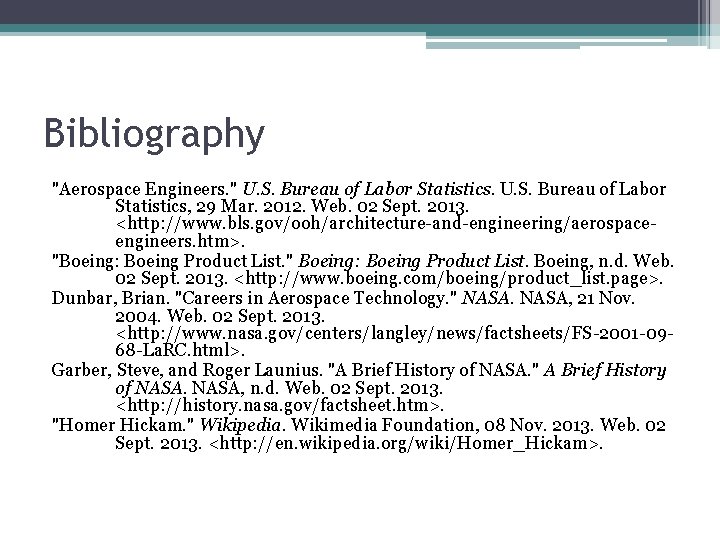 Bibliography

"Aerospace Engineers." U.S. Bureau of Labor Statistics. U.S. Bureau of Labor Statistics, 29 Mar. 2012. Web. 02 Sept. 2013. <http://www.bls.gov/ooh/architecture-and-engineering/aerospace-engineers.htm>.

"Boeing: Boeing Product List." Boeing: Boeing Product List. Boeing, n.d. Web. 02 Sept. 2013. <http://www.boeing.com/boeing/product_list.page>.

Dunbar, Brian. "Careers in Aerospace Technology." NASA. NASA, 21 Nov. 2004. Web. 02 Sept. 2013. <http://www.nasa.gov/centers/langley/news/factsheets/FS-2001-09-68-LaRC.html>.

Garber, Steve, and Roger Launius. "A Brief History of NASA." A Brief History of NASA. NASA, n.d. Web. 02 Sept. 2013. <http://history.nasa.gov/factsheet.htm>.

"Homer Hickam." Wikipedia. Wikimedia Foundation, 08 Nov. 2013. Web. 02 Sept. 2013. <http://en.wikipedia.org/wiki/Homer_Hickam>.